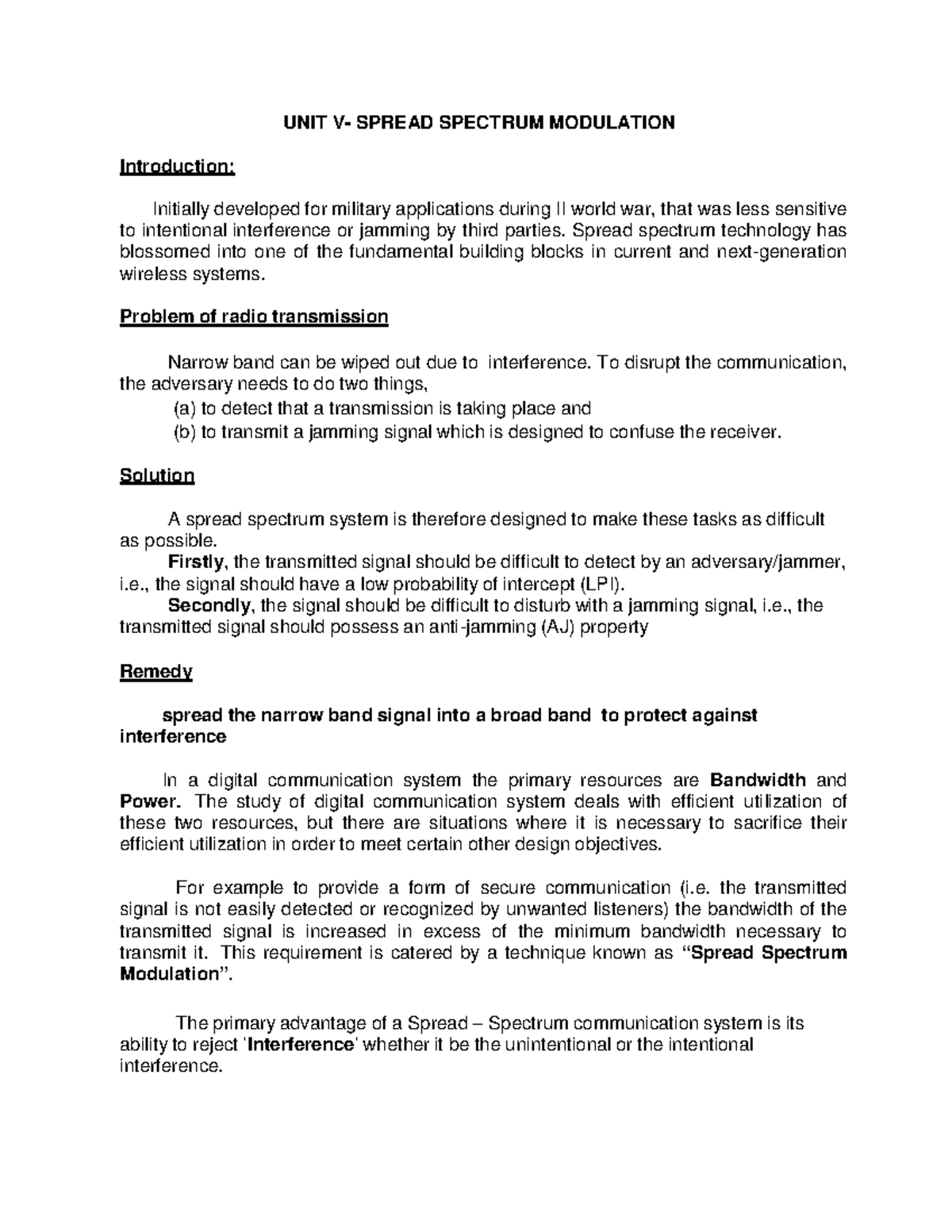 UNIT V- SPREAD SPECTRUM MODULATION

Introduction:

Initially developed for military applications during II world war, that was less sensitive to intentional interference or jamming by third parties. Spread spectrum technology has blossomed into one of the fundamental building blocks in current and next-generation wireless systems.

Problem of radio transmission

Narrow band can be wiped out due to interference. To disrupt the communication, the adversary needs to do two things,

(a) to detect that a transmission is taking place and

(b) to transmit a jamming signal which is designed to confuse the receiver.

Solution

A spread spectrum system is therefore designed to make these tasks as difficult as possible.

Firstly, the transmitted signal should be difficult to detect by an adversary/jammer, i.e., the signal should have a low probability of intercept (LPI).

Secondly, the signal should be difficult to disturb with a jamming signal, i.e., the transmitted signal should possess an anti-jamming (AJ) property

Remedy

spread the narrow band signal into a broad band to protect against interference

In a digital communication system the primary resources are Bandwidth and Power. The study of digital communication system deals with efficient utilization of these two resources, but there are situations where it is necessary to sacrifice their efficient utilization in order to meet certain other design objectives.

For example to provide a form of secure communication (i.e. the transmitted signal is not easily detected or recognized by unwanted listeners) the bandwidth of the transmitted signal is increased in excess of the minimum bandwidth necessary to transmit it. This requirement is catered by a technique known as "Spread Spectrum Modulation".

The primary advantage of a Spread – Spectrum communication system is its ability to reject 'Interference' whether it be the unintentional or the intentional interference.